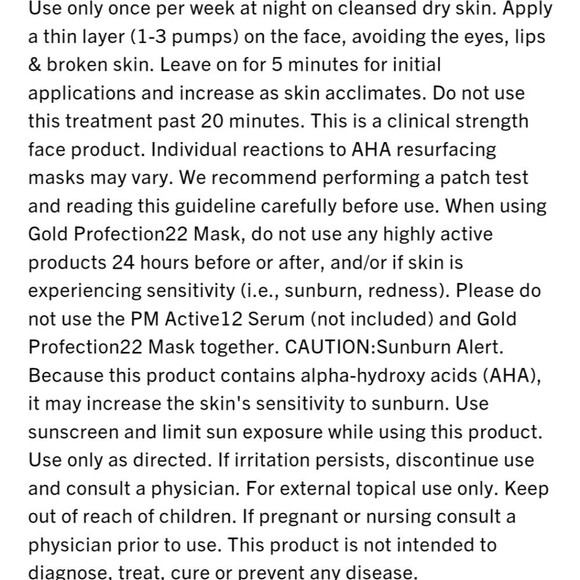 Use only once per week at night on cleansed dry skin. Apply a thin layer (1-3 pumps) on the face, avoiding the eyes, lips & broken skin. Leave on for 5 minutes for initial applications and increase as skin acclimates. Do not use this treatment past 20 minutes. This is a clinical strength face product. Individual reactions to AHA resurfacing masks may vary. We recommend performing a patch test and reading this guideline carefully before use. When using Gold Profection22 Mask, do not use any highly active products 24 hours before or after, and/or if skin is experiencing sensitivity (i.e., sunburn, redness). Please do not use the PM Active12 Serum (not included) and Gold Profection22 Mask together. CAUTION:Sunburn Alert. Because this product contains alpha-hydroxy acids (AHA), it may increase the skin's sensitivity to sunburn. Use sunscreen and limit sun exposure while using this product. Use only as directed. If irritation persists, discontinue use and consult a physician. For external topical use only. Keep out of reach of children. If pregnant or nursing consult a physician prior to use. This product is not intended to diagnose, treat, cure or prevent any disease.